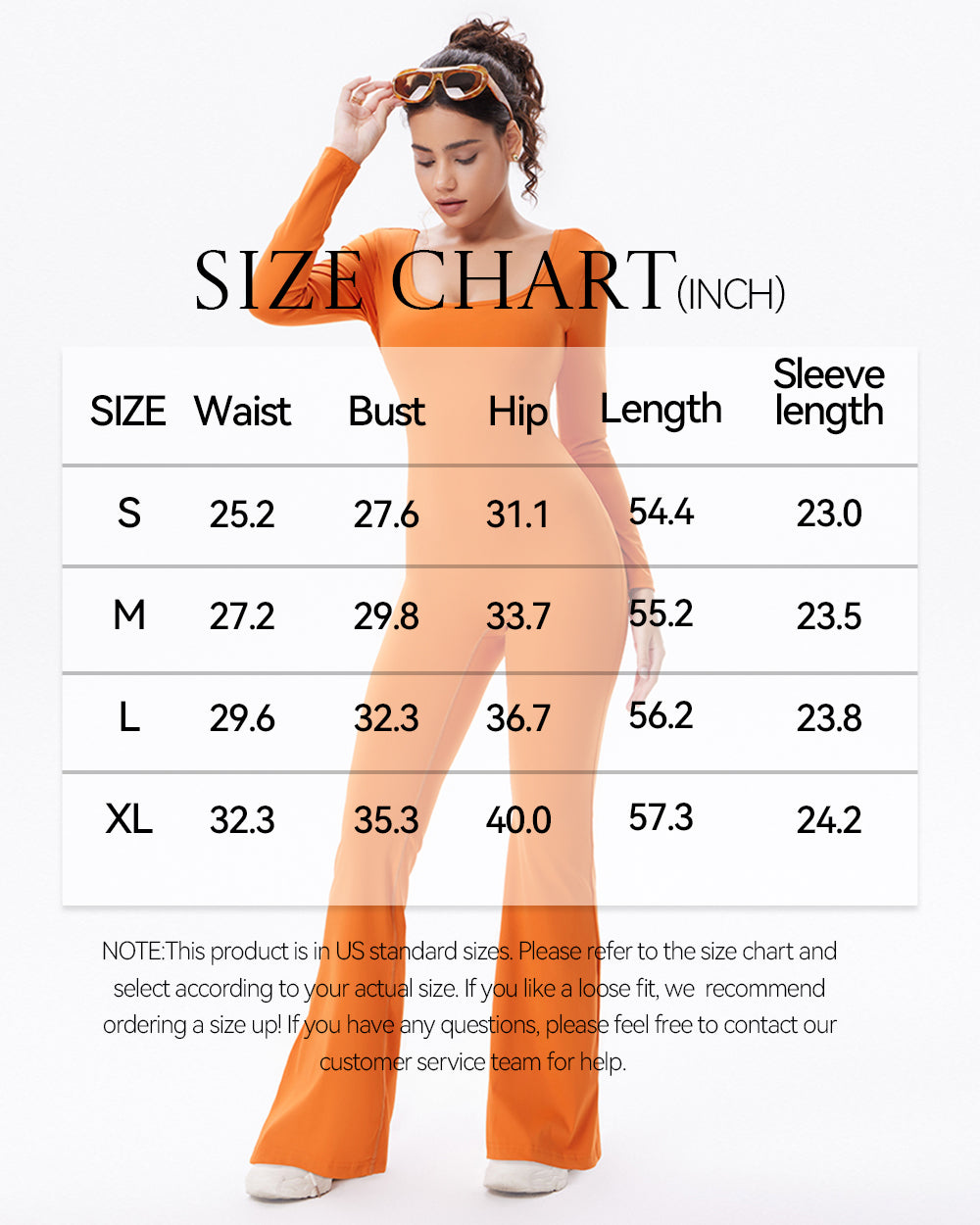 SIZE CHART(INCH)

| SIZE | Waist | Bust | Hip | Length | Sleeve length |
|---|---|---|---|---|---|
| S | 25.2 | 27.6 | 31.1 | 54.4 | 23.0 |
| M | 27.2 | 29.8 | 33.7 | 55.2 | 23.5 |
| L | 29.6 | 32.3 | 36.7 | 56.2 | 23.8 |
| XL | 32.3 | 35.3 | 40.0 | 57.3 | 24.2 |

NOTE:This product is in US standard sizes. Please refer to the size chart and select according to your actual size. If you like a loose fit, we recommend ordering a size up! If you have any questions, please feel free to contact our customer service team for help.